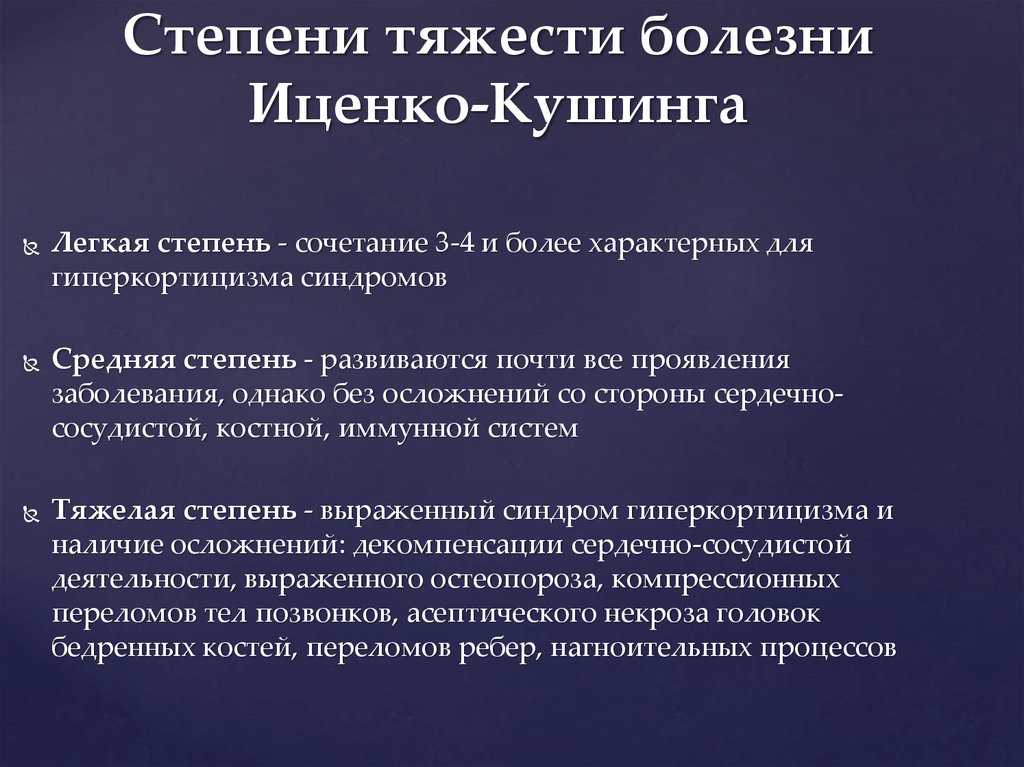 Степени тяжести болезни Иценко-Кушинга

Легкая степень - сочетание 3-4 и более характерных для гиперкортицизма синдромов

Средняя степень - развиваются почти все проявления заболевания, однако без осложнений со стороны сердечно-сосудистой, костной, иммунной систем

Тяжелая степень - выраженный синдром гиперкортицизма и наличие осложнений: декомпенсации сердечно-сосудистой деятельности, выраженного остеопороза, компрессионных переломов тел позвонков, асептического некроза головок бедренных костей, переломов ребер, нагноительных процессов